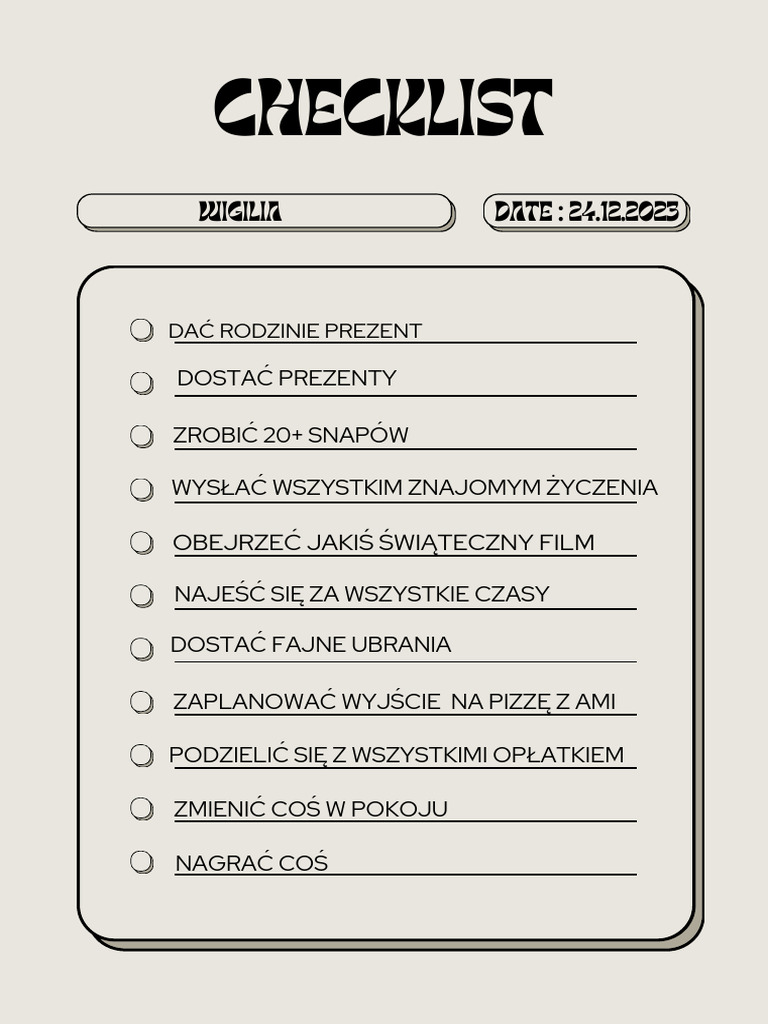 CHECKLIST

WIGILIA

DATE : 24.12.2023

DAĆ RODZINIE PREZENT

DOSTAĆ PREZENTY

ZROBIĆ 20+ SNAPÓW

WYSŁAĆ WSZYSTKIM ZNAJOMYM ŻYCZENIA

OBEJRZEĆ JAKIŚ ŚWIĄTECZNY FILM

NAJEŚĆ SIĘ ZA WSZYSTKIE CZASY

DOSTAĆ FAJNE UBRANIA

ZAPLANOWAĆ WYJŚCIE NA PIZZĘ Z AMI

PODZIELIĆ SIĘ Z WSZYSTKIMI OPŁATKIEM

ZMIENIĆ COŚ W POKOJU

NAGRAĆ COŚ